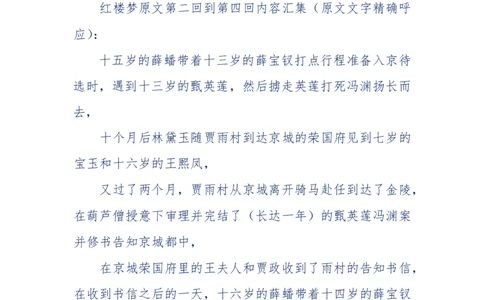 红楼梦原文第二回到第四回内容汇集（原文文字精确呼应）：

十五岁的薛蟠带着十三岁的薛宝钗打点行程准备入京待选时，遇到十三岁的甄英莲，然后掳走英莲打死冯渊扬长而去，

十个月后林黛玉随贾雨村到达京城的荣国府见到七岁的宝玉和十六岁的王熙凤，

又过了两个月，贾雨村从京城离开骑马赴任到达了金陵，在葫芦僧授意下审理并完结了（长达一年）的甄英莲冯渊案并修书告知京城都中，

在京城荣国府里的王夫人和贾政收到了雨村的告知书信，在收到书信之后的一天，十六岁的薛蟠带着十四岁的薛宝钗